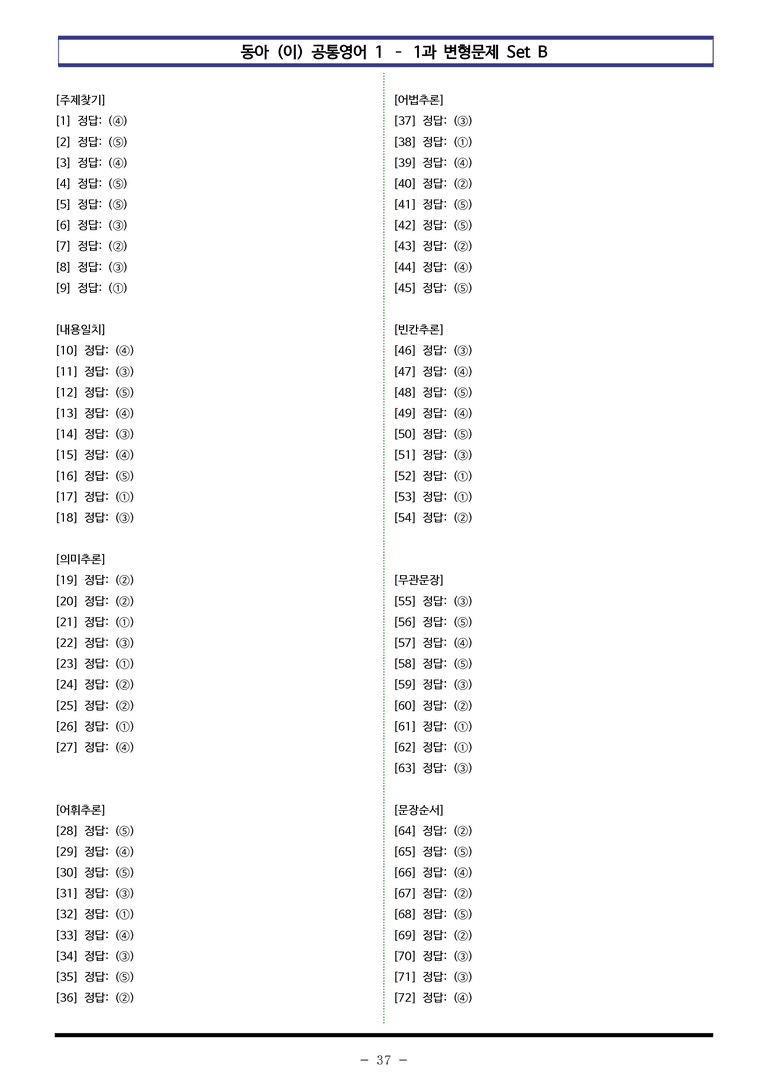 동아 (이) 공통영어 1 - 1과 변형문제 Set B

[주제찾기]
[1] 정답: (④)
[2] 정답: (⑤)
[3] 정답: (④)
[4] 정답: (⑤)
[5] 정답: (⑤)
[6] 정답: (③)
[7] 정답: (②)
[8] 정답: (③)
[9] 정답: (①)

[내용일치]
[10] 정답: (④)
[11] 정답: (③)
[12] 정답: (⑤)
[13] 정답: (④)
[14] 정답: (③)
[15] 정답: (④)
[16] 정답: (⑤)
[17] 정답: (①)
[18] 정답: (③)

[의미추론]
[19] 정답: (②)
[20] 정답: (②)
[21] 정답: (①)
[22] 정답: (③)
[23] 정답: (①)
[24] 정답: (②)
[25] 정답: (②)
[26] 정답: (①)
[27] 정답: (④)

[어휘추론]
[28] 정답: (⑤)
[29] 정답: (④)
[30] 정답: (⑤)
[31] 정답: (③)
[32] 정답: (①)
[33] 정답: (④)
[34] 정답: (③)
[35] 정답: (⑤)
[36] 정답: (②)

[어법추론]
[37] 정답: (③)
[38] 정답: (①)
[39] 정답: (④)
[40] 정답: (②)
[41] 정답: (⑤)
[42] 정답: (⑤)
[43] 정답: (②)
[44] 정답: (④)
[45] 정답: (⑤)

[빈칸추론]
[46] 정답: (③)
[47] 정답: (④)
[48] 정답: (⑤)
[49] 정답: (④)
[50] 정답: (⑤)
[51] 정답: (③)
[52] 정답: (①)
[53] 정답: (①)
[54] 정답: (②)

[무관문장]
[55] 정답: (③)
[56] 정답: (⑤)
[57] 정답: (④)
[58] 정답: (⑤)
[59] 정답: (③)
[60] 정답: (②)
[61] 정답: (①)
[62] 정답: (①)
[63] 정답: (③)

[문장순서]
[64] 정답: (②)
[65] 정답: (⑤)
[66] 정답: (④)
[67] 정답: (②)
[68] 정답: (⑤)
[69] 정답: (②)
[70] 정답: (③)
[71] 정답: (③)
[72] 정답: (④)

- 37 -